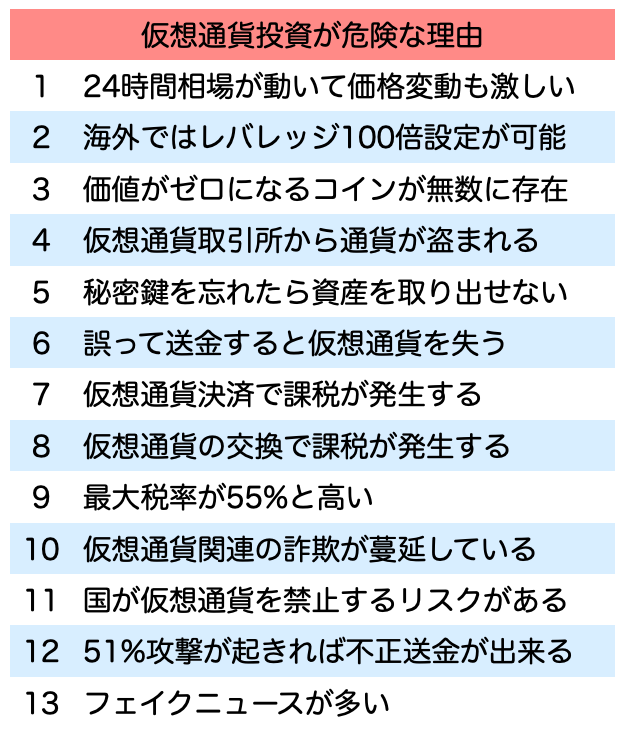 | 仮想通貨投資が危険な理由 | |
|---|---|
| 1 | 24時間相場が動いて価格変動も激しい |
| 2 | 海外ではレバレッジ100倍設定が可能 |
| 3 | 価値がゼロになるコインが無数に存在 |
| 4 | 仮想通貨取引所から通貨が盗まれる |
| 5 | 秘密鍵を忘れたら資産を取り出せない |
| 6 | 誤って送金すると仮想通貨を失う |
| 7 | 仮想通貨決済で課税が発生する |
| 8 | 仮想通貨の交換で課税が発生する |
| 9 | 最大税率が55%と高い |
| 10 | 仮想通貨関連の詐欺が蔓延している |
| 11 | 国が仮想通貨を禁止するリスクがある |
| 12 | 51%攻撃が起きれば不正送金が出来る |
| 13 | フェイクニュースが多い |